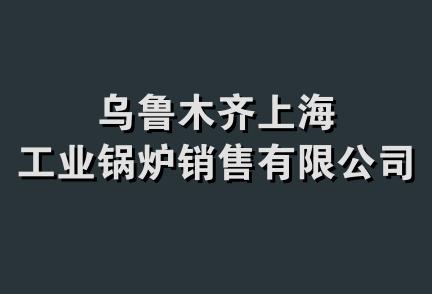 乌鲁木齐上海
工业锅炉销售有限公司